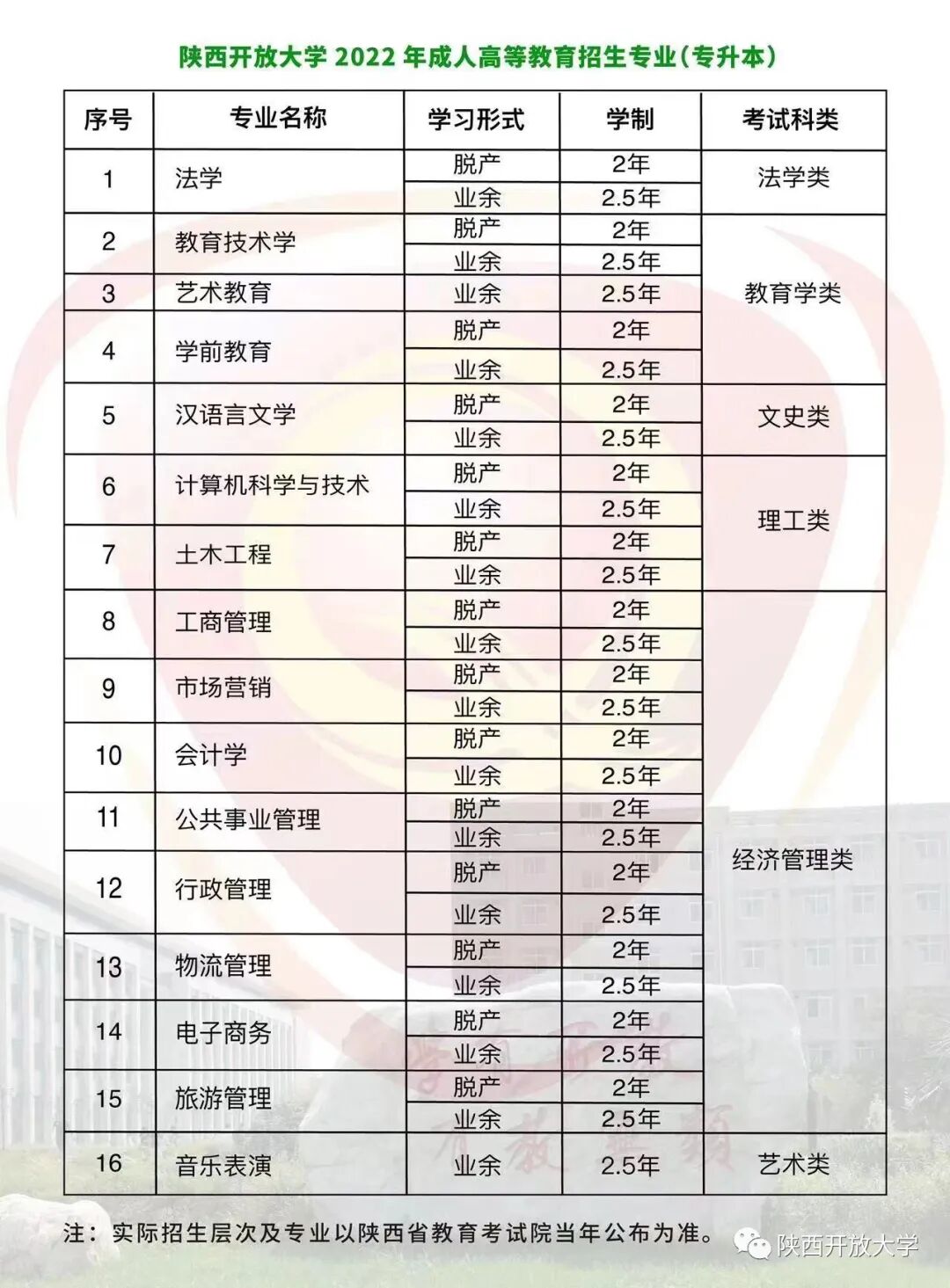 陕西开放大学 2022 年成人高等教育招生专业（专升本）

| 序号 | 专业名称 | 学习形式 | 学制 | 考试科类 |
|---|---|---|---|---|
| 1 | 法学 | 脱产 | 2年 | 法学类 |
| | | 业余 | 2.5年 | |
| 2 | 教育技术学 | 脱产 | 2年 | 教育学类 |
| | | 业余 | 2.5年 | |
| 3 | 艺术教育 | 业余 | 2.5年 | |
| 4 | 学前教育 | 脱产 | 2年 | |
| | | 业余 | 2.5年 | |
| 5 | 汉语言文学 | 脱产 | 2年 | 文史类 |
| | | 业余 | 2.5年 | |
| 6 | 计算机科学与技术 | 脱产 | 2年 | 理工类 |
| | | 业余 | 2.5年 | |
| 7 | 土木工程 | 脱产 | 2年 | |
| | | 业余 | 2.5年 | |
| 8 | 工商管理 | 脱产 | 2年 | 经济管理类 |
| | | 业余 | 2.5年 | |
| 9 | 市场营销 | 脱产 | 2年 | |
| | | 业余 | 2.5年 | |
| 10 | 会计学 | 脱产 | 2年 | |
| | | 业余 | 2.5年 | |
| 11 | 公共事业管理 | 脱产 | 2年 | |
| | | 业余 | 2.5年 | |
| 12 | 行政管理 | 脱产 | 2年 | |
| | | 业余 | 2.5年 | |
| 13 | 物流管理 | 脱产 | 2年 | |
| | | 业余 | 2.5年 | |
| 14 | 电子商务 | 脱产 | 2年 | |
| | | 业余 | 2.5年 | |
| 15 | 旅游管理 | 脱产 | 2年 | |
| | | 业余 | 2.5年 | |
| 16 | 音乐表演 | 业余 | 2.5年 | 艺术类 |

注：实际招生层次及专业以陕西省教育考试院当年公布为准。

陕西开放大学